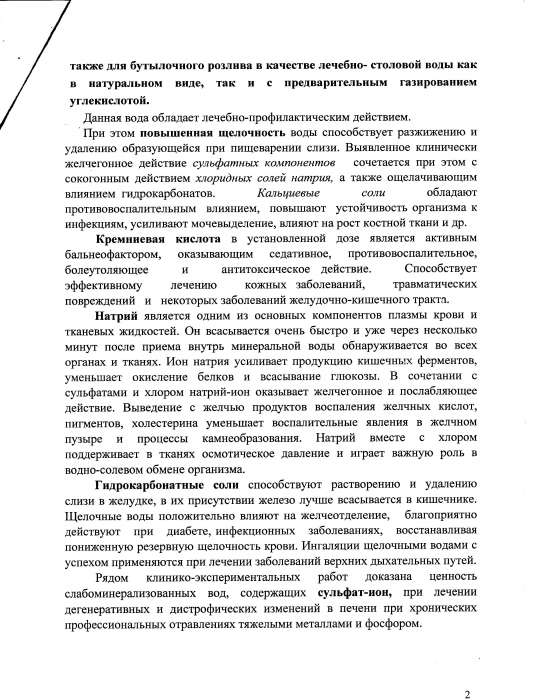 также для бутылочного розлива в качестве лечебно- столовой воды как в натуральном виде, так и с предварительным газированием углекислотой.

Данная вода обладает лечебно-профилактическим действием.

При этом повышенная щелочность воды способствует разжижению и удалению образующейся при пищеварении слизи. Выявленное клинически желчегонное действие сульфатных компонентов сочетается при этом с сокогонным действием хлоридных солей натрия, а также ощелачивающим влиянием гидрокарбонатов. Кальциевые соли обладают противовоспалительным влиянием, повышают устойчивость организма к инфекциям, усиливают мочевыделение, влияют на рост костной ткани и др.

Кремниевая кислота в установленной дозе является активным бальнеофактором, оказывающим седативное, противовоспалительное, болеутоляющее и антитоксическое действие. Способствует эффективному лечению кожных заболеваний, травматических повреждений и некоторых заболеваний желудочно-кишечного тракта.

Натрий является одним из основных компонентов плазмы крови и тканевых жидкостей. Он всасывается очень быстро и уже через несколько минут после приема внутрь минеральной воды обнаруживается во всех органах и тканях. Ион натрия усиливает продукцию кишечных ферментов, уменьшает окисление белков и всасывание глюкозы. В сочетании с сульфатами и хлором натрий-ион оказывает желчегонное и послабляющее действие. Выведение с желчью продуктов воспаления желчных кислот, пигментов, холестерина уменьшает воспалительные явления в желчном пузыре и процессы камнеобразования. Натрий вместе с хлором поддерживает в тканях осмотическое давление и играет важную роль в водно-солевом обмене организма.

Гидрокарбонатные соли способствуют растворению и удалению слизи в желудке, в их присутствии железо лучше всасывается в кишечнике. Щелочные воды положительно влияют на желчеотделение, благоприятно действуют при диабете, инфекционных заболеваниях, восстанавливая пониженную резервную щелочность крови. Ингаляции щелочными водами с успехом применяются при лечении заболеваний верхних дыхательных путей.

Рядом клинико-экспериментальных работ доказана ценность слабоминерализованных вод, содержащих сульфат-ион, при лечении дегенеративных и дистрофических изменений в печени при хронических профессиональных отравлениях тяжелыми металлами и фосфором.

2